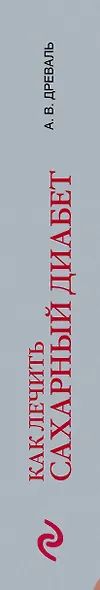 А. В. ДРЕВАЛЬ

КАК ЛЕЧИТЬ
САХАРНЫЙ ДИАБЕТ